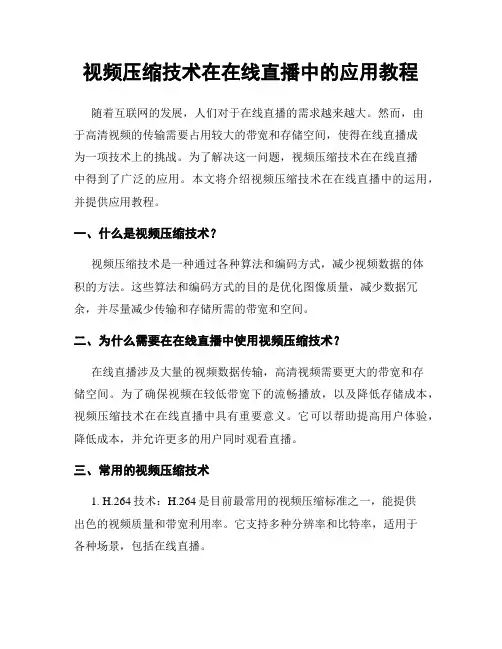 视频压缩技术在在线直播中的应用教程

随着互联网的发展，人们对于在线直播的需求越来越大。然而，由于高清视频的传输需要占用较大的带宽和存储空间，使得在线直播成为一项技术上的挑战。为了解决这一问题，视频压缩技术在在线直播中得到了广泛的应用。本文将介绍视频压缩技术在在线直播中的运用，并提供应用教程。

一、什么是视频压缩技术？

视频压缩技术是一种通过各种算法和编码方式，减少视频数据的体积的方法。这些算法和编码方式的目的是优化图像质量，减少数据冗余，并尽量减少传输和存储所需的带宽和空间。

二、为什么需要在在线直播中使用视频压缩技术？

在线直播涉及大量的视频数据传输，高清视频需要更大的带宽和存储空间。为了确保视频在较低带宽下的流畅播放，以及降低存储成本，视频压缩技术在在线直播中具有重要意义。它可以帮助提高用户体验，降低成本，并允许更多的用户同时观看直播。

三、常用的视频压缩技术

1. H.264 技术：H.264 是目前最常用的视频压缩标准之一，能提供出色的视频质量和带宽利用率。它支持多种分辨率和比特率，适用于各种场景，包括在线直播。